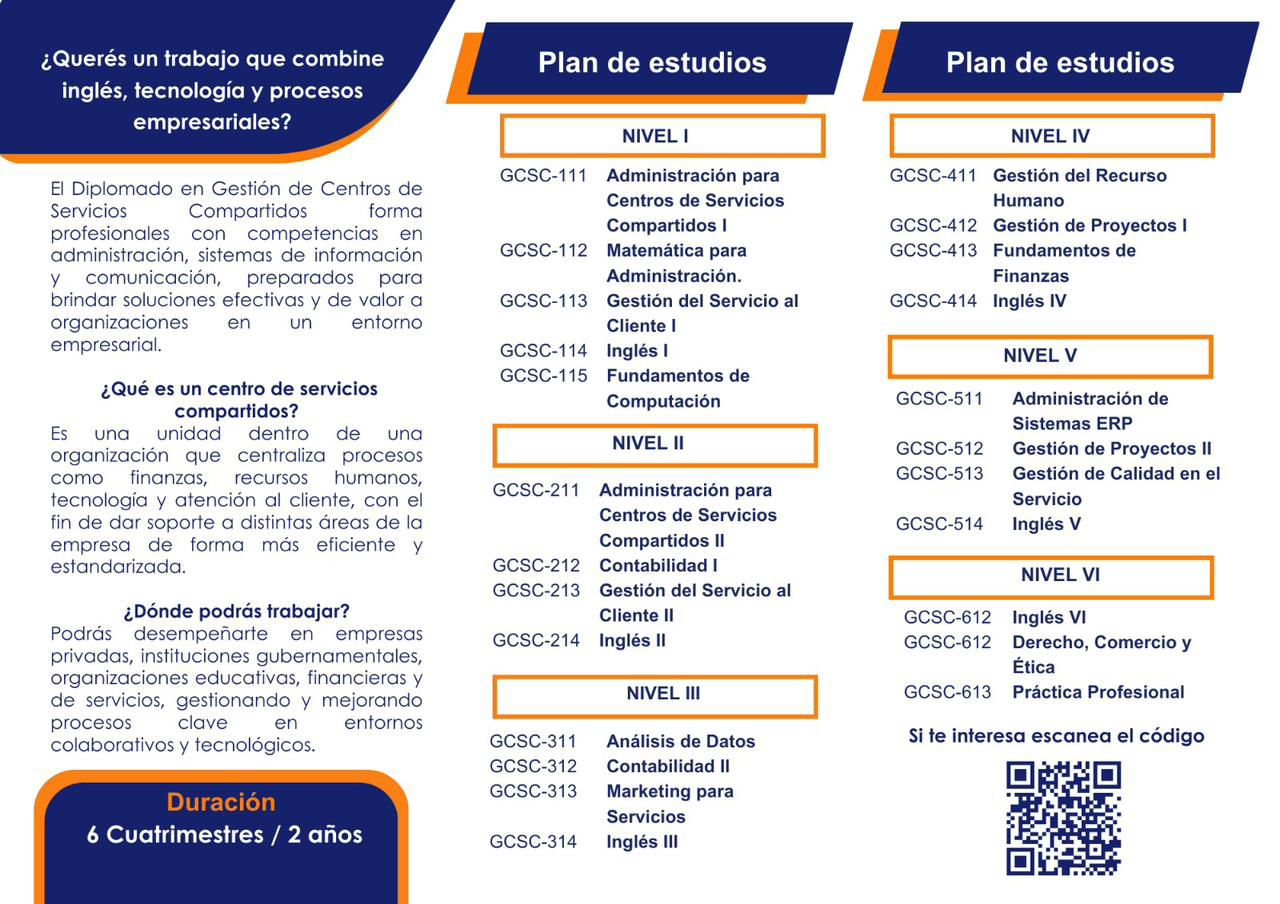 ¿Querés un trabajo que combine inglés, tecnología y procesos empresariales?

El Diplomado en Gestión de Centros de Servicios Compartidos forma profesionales con competencias en administración, sistemas de información y comunicación, preparados para brindar soluciones efectivas y de valor a organizaciones en un entorno empresarial.

¿Qué es un centro de servicios compartidos?
Es una unidad dentro de una organización que centraliza procesos como finanzas, recursos humanos, tecnología y atención al cliente, con el fin de dar soporte a distintas áreas de la empresa de forma más eficiente y estandarizada.

¿Dónde podrás trabajar?
Podrás desempeñarte en empresas privadas, instituciones gubernamentales, organizaciones educativas, financieras y de servicios, gestionando y mejorando procesos clave en entornos colaborativos y tecnológicos.

Duración
6 Cuatrimestres / 2 años

Plan de estudios

NIVEL I

GCSC-111 Administración para Centros de Servicios Compartidos I
GCSC-112 Matemática para Administración.
GCSC-113 Gestión del Servicio al Cliente I
GCSC-114 Inglés I
GCSC-115 Fundamentos de Computación

NIVEL II

GCSC-211 Administración para Centros de Servicios Compartidos II
GCSC-212 Contabilidad I
GCSC-213 Gestión del Servicio al Cliente II
GCSC-214 Inglés II

NIVEL III

GCSC-311 Análisis de Datos
GCSC-312 Contabilidad II
GCSC-313 Marketing para Servicios
GCSC-314 Inglés III

Plan de estudios

NIVEL IV

GCSC-411 Gestión del Recurso Humano
GCSC-412 Gestión de Proyectos I
GCSC-413 Fundamentos de Finanzas
GCSC-414 Inglés IV

NIVEL V

GCSC-511 Administración de Sistemas ERP
GCSC-512 Gestión de Proyectos II
GCSC-513 Gestión de Calidad en el Servicio
GCSC-514 Inglés V

NIVEL VI

GCSC-612 Inglés VI
GCSC-612 Derecho, Comercio y Ética
GCSC-613 Práctica Profesional

Si te interesa escanea el código